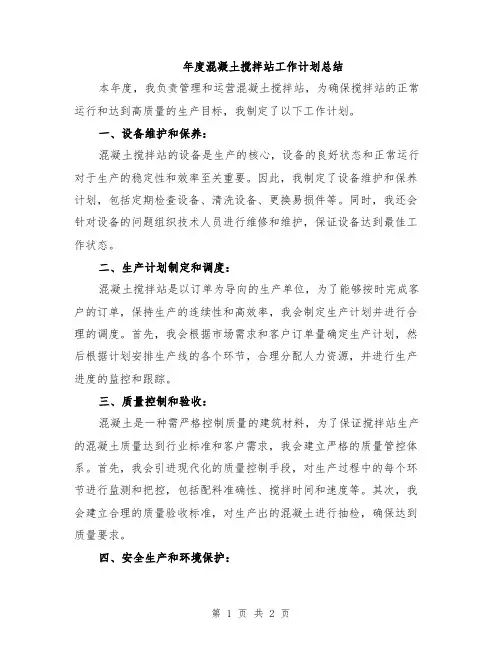 年度混凝土搅拌站工作计划总结

本年度，我负责管理和运营混凝土搅拌站，为确保搅拌站的正常运行和达到高质量的生产目标，我制定了以下工作计划。

一、设备维护和保养：

混凝土搅拌站的设备是生产的核心，设备的良好状态和正常运行对于生产的稳定性和效率至关重要。因此，我制定了设备维护和保养计划，包括定期检查设备、清洗设备、更换易损件等。同时，我还会针对设备的问题组织技术人员进行维修和维护，保证设备达到最佳工作状态。

二、生产计划制定和调度：

混凝土搅拌站是以订单为导向的生产单位，为了能够按时完成客户的订单，保持生产的连续性和高效率，我会制定生产计划并进行合理的调度。首先，我会根据市场需求和客户订单量确定生产计划，然后根据计划安排生产线的各个环节，合理分配人力资源，并进行生产进度的监控和跟踪。

三、质量控制和验收：

混凝土是一种需严格控制质量的建筑材料，为了保证搅拌站生产的混凝土质量达到行业标准和客户需求，我会建立严格的质量管控体系。首先，我会引进现代化的质量控制手段，对生产过程中的每个环节进行监测和把控，包括配料准确性、搅拌时间和速度等。其次，我会建立合理的质量验收标准，对生产出的混凝土进行抽检，确保达到质量要求。

四、安全生产和环境保护：

第 1 页 共 2 页